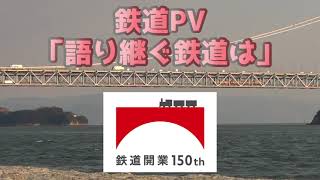 鉄道PV
「語り継ぐ鉄道は」

鉄道開業150th